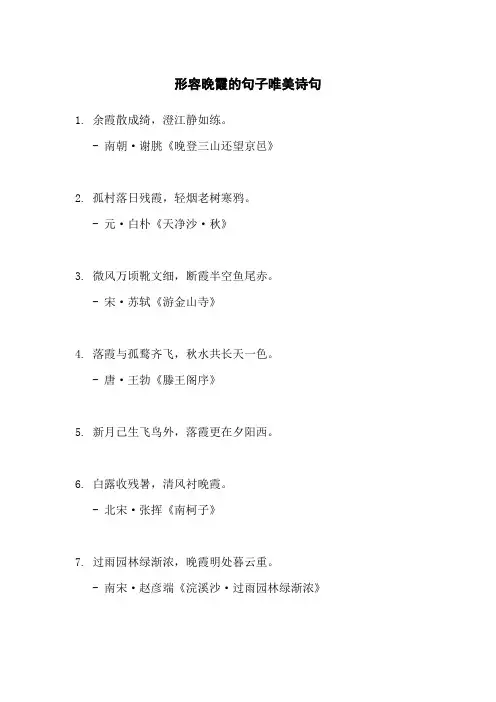 形容晚霞的句子唯美诗句

1. 余霞散成绮，澄江静如练。

- 南朝·谢朓《晚登三山还望京邑》

2. 孤村落日残霞，轻烟老树寒鸦。

- 元·白朴《天净沙·秋》

3. 微风万顷靴文细，断霞半空鱼尾赤。

- 宋·苏轼《游金山寺》

4. 落霞与孤鹜齐飞，秋水共长天一色。

- 唐·王勃《滕王阁序》

5. 新月已生飞鸟外，落霞更在夕阳西。

6. 白露收残暑，清风衬晚霞。

- 北宋·张挥《南柯子》

7. 过雨园林绿渐浓，晚霞明处暮云重。

- 南宋·赵彦端《浣溪沙·过雨园林绿渐浓》